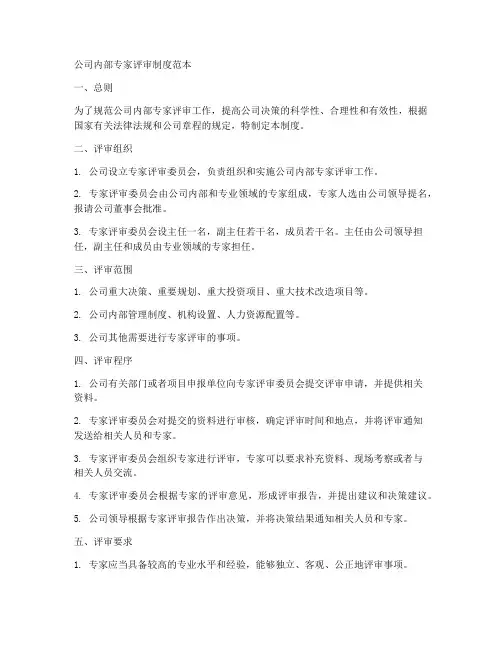 公司内部专家评审制度范本

一、总则

为了规范公司内部专家评审工作，提高公司决策的科学性、合理性和有效性，根据国家有关法律法规和公司章程的规定，特制定本制度。

二、评审组织

1. 公司设立专家评审委员会，负责组织和实施公司内部专家评审工作。

2. 专家评审委员会由公司内部和专业领域的专家组成，专家人选由公司领导提名，报请公司董事会批准。

3. 专家评审委员会设主任一名，副主任若干名，成员若干名。主任由公司领导担任，副主任和成员由专业领域的专家担任。

三、评审范围

1. 公司重大决策、重要规划、重大投资项目、重大技术改造项目等。

2. 公司内部管理制度、机构设置、人力资源配置等。

3. 公司其他需要进行专家评审的事项。

四、评审程序

1. 公司有关部门或者项目申报单位向专家评审委员会提交评审申请，并提供相关资料。

2. 专家评审委员会对提交的资料进行审核，确定评审时间和地点，并将评审通知发送给相关人员和专家。

3. 专家评审委员会组织专家进行评审，专家可以要求补充资料、现场考察或者与相关人员交流。

4. 专家评审委员会根据专家的评审意见，形成评审报告，并提出建议和决策建议。

5. 公司领导根据专家评审报告作出决策，并将决策结果通知相关人员和专家。

五、评审要求

1. 专家应当具备较高的专业水平和经验，能够独立、客观、公正地评审事项。